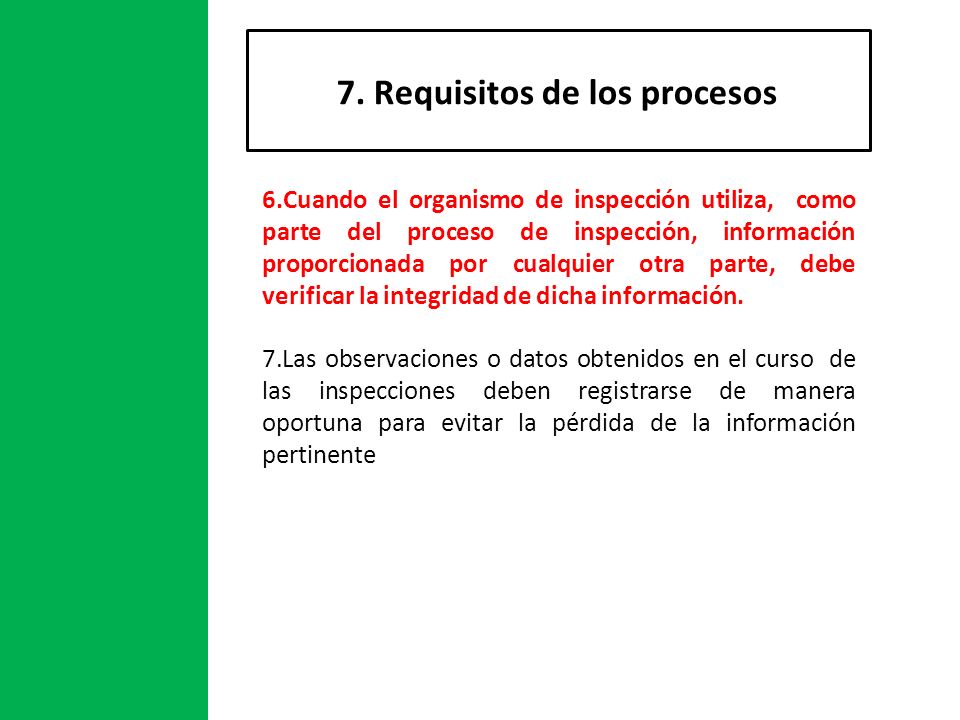 7. Requisitos de los procesos

6.Cuando el organismo de inspección utiliza, como parte del proceso de inspección, información proporcionada por cualquier otra parte, debe verificar la integridad de dicha información.

7.Las observaciones o datos obtenidos en el curso de las inspecciones deben registrarse de manera oportuna para evitar la pérdida de la información pertinente